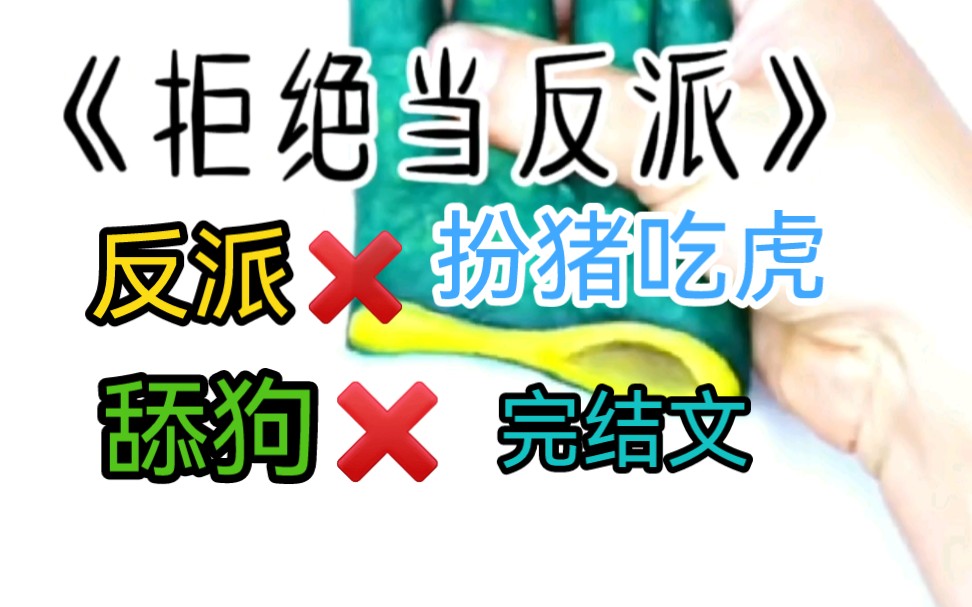 《拒绝当反派》

反派❌ 扮猪吃虎

舔狗❌ 完结文